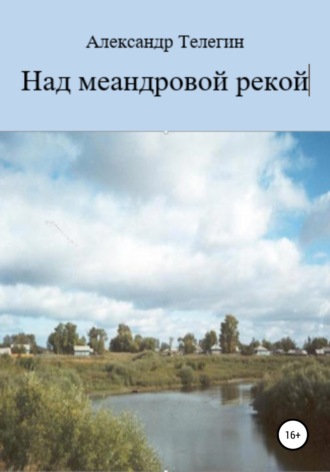 Александр Телегин

Над меандровой рекой

16+